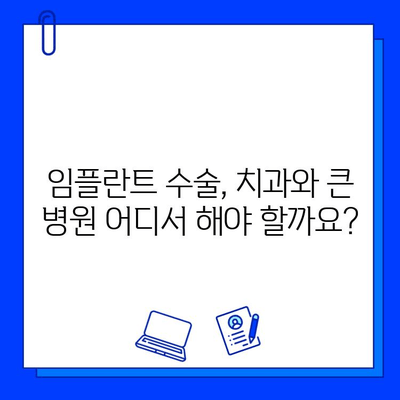 임플란트 수술, 치과와 큰 병원 어디서 해야 할까요?